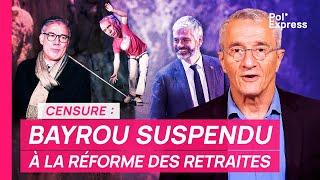 Pol' Express

CENSURE :

BAYROU SUSPENDU

À LA RÉFORME DES RETRAITES